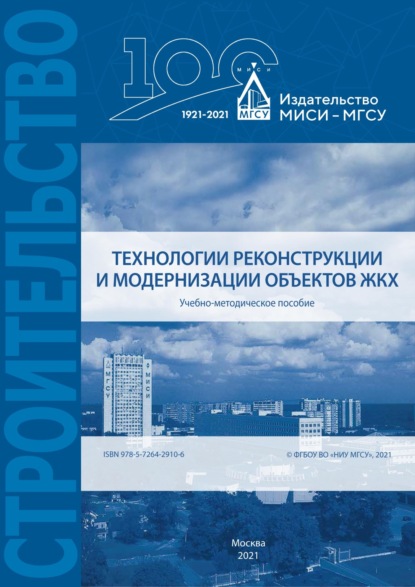 СТРОИТЕЛЬСТВО

100
МИСИ
МГСУ
1921-2021
Издательство
МИСИ – МГСУ

ТЕХНОЛОГИИ РЕКОНСТРУКЦИИ
И МОДЕРНИЗАЦИИ ОБЪЕКТОВ ЖКХ

Учебно-методическое пособие

МГСУ
МИСИ

ISBN 978-5-7264-2910-6

© ФГБОУ ВО «НИУ МГСУ», 2021

Москва
2021